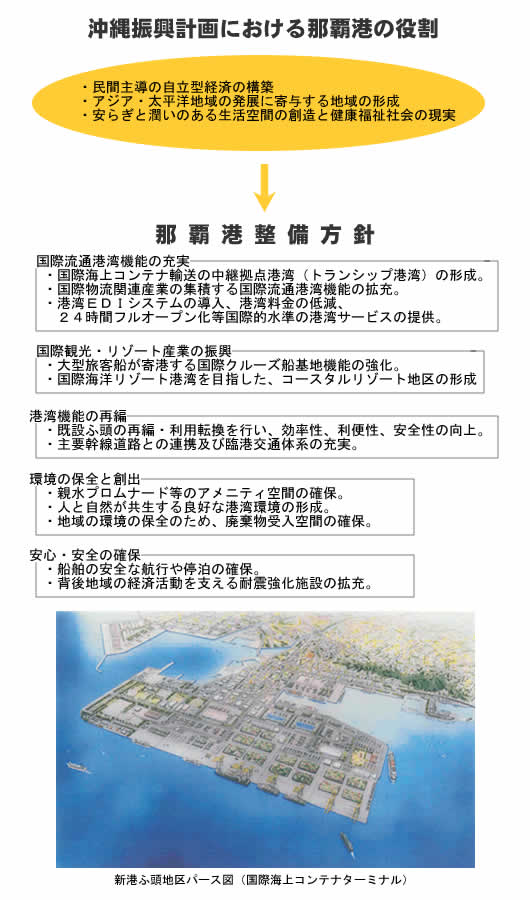 沖縄振興計画における那覇港の役割

・民間主導の自立型経済の構築
・アジア・太平洋地域の発展に寄与する地域の形成
・安らぎと潤いのある生活空間の創造と健康福祉社会の現実

那覇港整備方針

国際流通港湾機能の充実
・国際海上コンテナ輸送の中継拠点港湾（トランシップ港湾）の形成。
・国際物流関連産業の集積する国際流通港湾機能の拡充。
・港湾ＥＤＩシステムの導入、港湾料金の低減、２４時間フルオープン化等国際的水準の港湾サービスの提供。

国際観光・リゾート産業の振興
・大型旅客船が寄港する国際クルーズ船基地機能の強化。
・国際海洋リゾート港湾を目指した、コースタルリゾート地区の形成

港湾機能の再編
・既設ふ頭の再編・利用転換を行い、効率性、利便性、安全性の向上。
・主要幹線道路との連携及び臨港交通体系の充実。

環境の保全と創出
・親水プロムナード等のアメニティ空間の確保。
・人と自然が共生する良好な港湾環境の形成。
・地域の環境の保全のため、廃棄物受入空間の確保。

安心・安全の確保
・船舶の安全な航行や停泊の確保。
・背後地域の経済活動を支える耐震強化施設の拡充。

新港ふ頭地区パース図（国際海上コンテナターミナル）